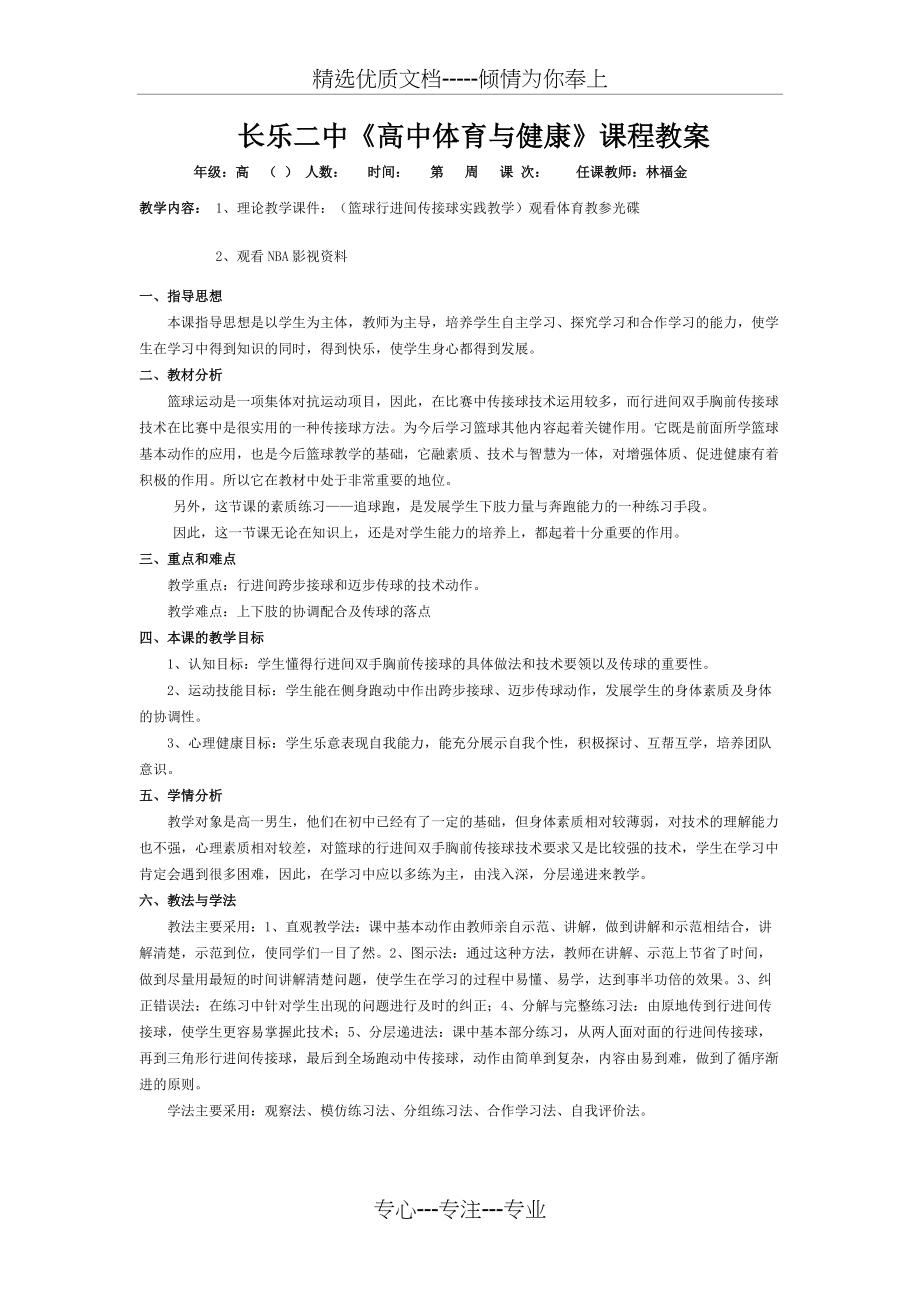 精选优质文档-----倾情为你奉上

长乐二中《高中体育与健康》课程教案

年级：高 （ ） 人数： 时间： 第 周 课 次： 任课教师：林福金

教学内容： 1、理论教学课件：（篮球行进间传接球实践教学）观看体育教参光碟

2、观看NBA影视资料

一、指导思想

本课指导思想是以学生为主体，教师为主导，培养学生自主学习、探究学习和合作学习的能力，使学生在学习中得到知识的同时，得到快乐，使学生身心都得到发展。

二、教材分析

篮球运动是一项集体对抗运动项目，因此，在比赛中传接球技术运用较多，而行进间双手胸前传接球技术在比赛中是很实用的一种传接球方法。为今后学习篮球其他内容起着关键作用。它既是前面所学篮球基本动作的应用，也是今后篮球教学的基础，它融素质、技术与智慧为一体，对增强体质、促进健康有着积极的作用。所以它在教材中处于非常重要的地位。

另外，这节课的素质练习——追球跑，是发展学生下肢力量与奔跑能力的一种练习手段。

因此，这一节课无论在知识上，还是对学生能力的培养上，都起着十分重要的作用。

三、重点和难点

教学重点：行进间跨步接球和迈步传球的技术动作。

教学难点：上下肢的协调配合及传球的落点

四、本课的教学目标

1、认知目标：学生懂得行进间双手胸前传接球的具体做法和技术要领以及传球的重要性。

2、运动技能目标：学生能在侧身跑动中作出跨步接球、迈步传球动作，发展学生的身体素质及身体的协调性。

3、心理健康目标：学生乐意表现自我能力，能充分展示自我个性，积极探讨、互帮互学，培养团队意识。

五、学情分析

教学对象是高一男生，他们在初中已经有了一定的基础，但身体素质相对较薄弱，对技术的理解能力也不强，心理素质相对较差，对篮球的行进间双手胸前传接球技术要求又是比较强的技术，学生在学习中肯定会遇到很多困难，因此，在学习中应以多练为主，由浅入深，分层递进来教学。

六、教法与学法

教法主要采用：1、直观教学法：课中基本动作由教师亲自示范、讲解，做到讲解和示范相结合，讲解清楚，示范到位，使同学们一目了然。2、图示法：通过这种方法，教师在讲解、示范上节省了时间，做到尽量用最短的时间讲解清楚问题，使学生在学习的过程中易懂、易学，达到事半功倍的效果。3、纠正错误法：在练习中针对学生出现的问题进行及时的纠正；4、分解与完整练习法：由原地传到行进间传接球，使学生更容易掌握此技术；5、分层递进法：课中基本部分练习，从两人面对面的行进间传接球，再到三角形行进间传接球，最后到全场跑动中传接球，动作由简单到复杂，内容由易到难，做到了循序渐进的原则。

学法主要采用：观察法、模仿练习法、分组练习法、合作学习法、自我评价法。

专心---专注---专业